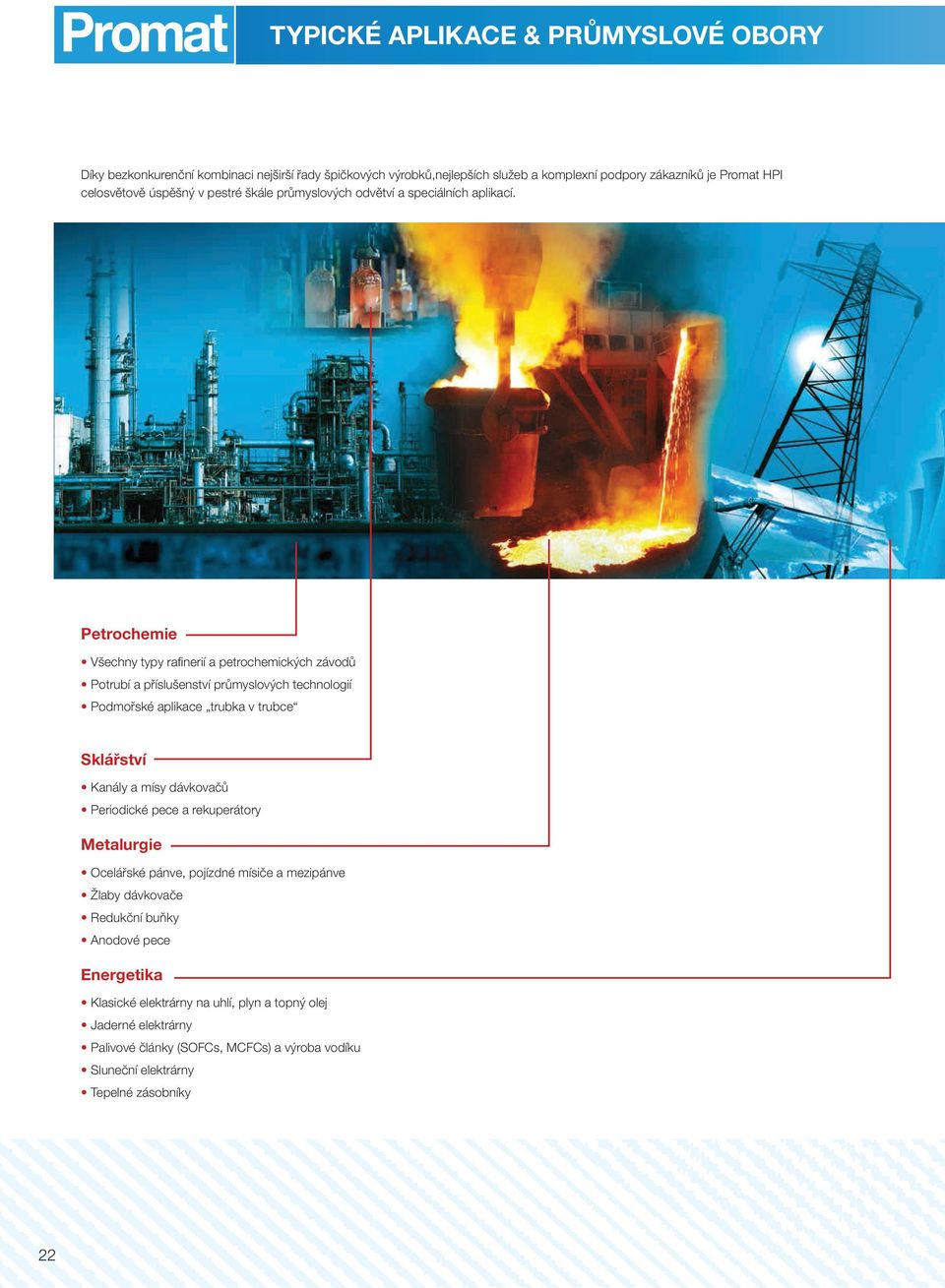 Promat

TYPICKÉ APLIKACE & PRŮMYSLOVÉ OBORY

Díky bezkonkurenční kombinaci nejširší řady špičkových výrobků,nejlepších služeb a komplexní podpory zákazníků je Promat HPI celosvětově úspěšný v pestré škále průmyslových odvětví a speciálních aplikací.

Petrochemie

• Všechny typy rafinerií a petrochemických závodů
• Potrubí a příslušenství průmyslových technologií
• Podmořské aplikace „trubka v trubce“

Sklářství

• Kanály a mísy dávkovačů
• Periodické pece a rekuperátory

Metalurgie

• Ocelářské pánve, pojízdné mísiče a mezipánve
• Žlaby dávkovače
• Redukční buňky
• Anodové pece

Energetika

• Klasické elektrárny na uhlí, plyn a topný olej
• Jaderné elektrárny
• Palivové články (SOFCs, MCFCs) a výroba vodíku
• Sluneční elektrárny
• Tepelné zásobníky

22